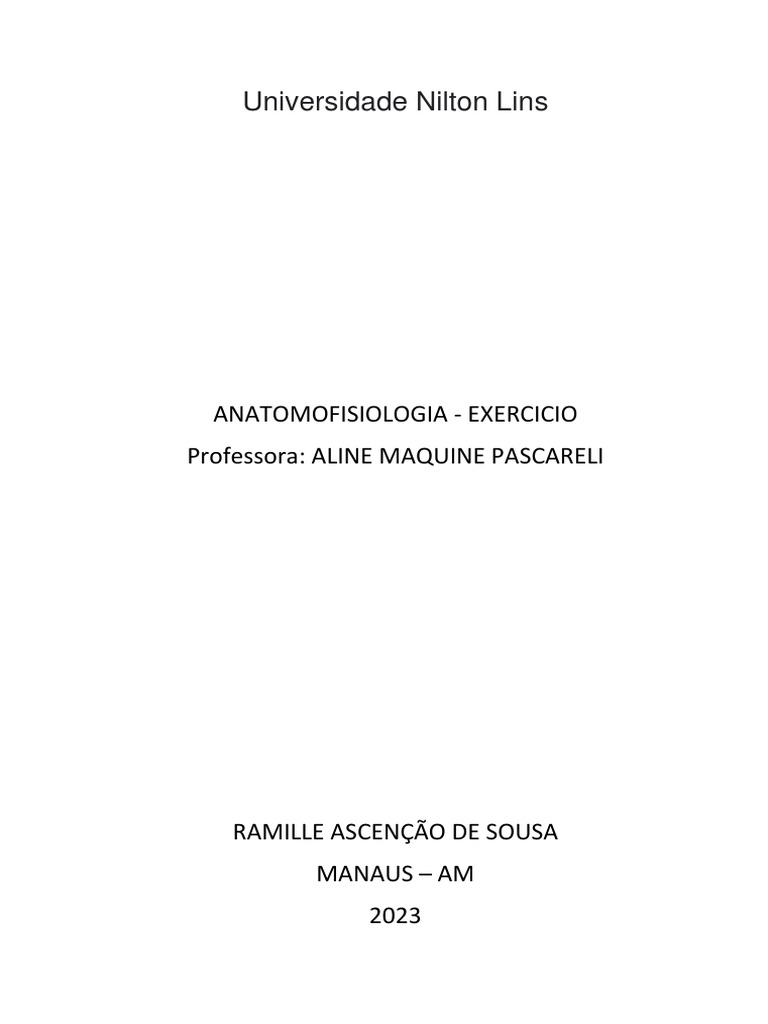 Universidade Nilton Lins

ANATOMOFISIOLOGIA - EXERCICIO
Professora: ALINE MAQUINE PASCARELI

RAMILLE ASCENÇÃO DE SOUSA
MANAUS – AM
2023